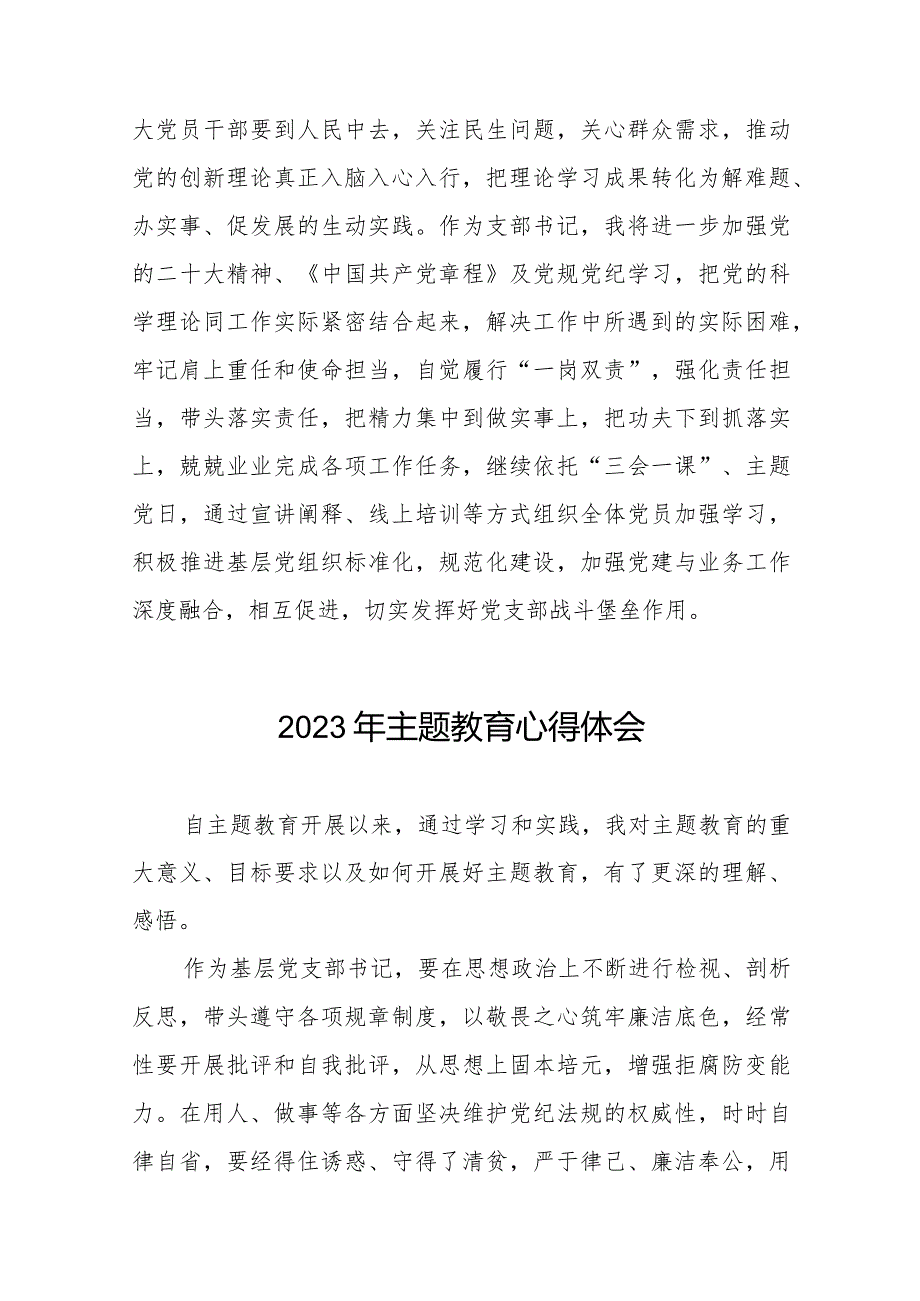 大党员干部要到人民中去，关注民生问题，关心群众需求，推动党的创新理论真正入脑入心入行，把理论学习成果转化为解难题、办实事、促发展的生动实践。作为支部书记，我将进一步加强党的二十大精神、《中国共产党章程》及党规党纪学习，把党的科学理论同工作实际紧密结合起来，解决工作中所遇到的实际困难，牢记肩上重任和使命担当，自觉履行“一岗双责”，强化责任担当，带头落实责任，把精力集中到做实事上，把功夫下到抓落实上，兢兢业业完成各项工作任务，继续依托“三会一课”、主题党日，通过宣讲阐释、线上培训等方式组织全体党员加强学习，积极推进基层党组织标准化，规范化建设，加强党建与业务工作深度融合，相互促进，切实发挥好党支部战斗堡垒作用。

2023年主题教育心得体会

自主题教育开展以来，通过学习和实践，我对主题教育的重大意义、目标要求以及如何开展好主题教育，有了更深的理解、感悟。

作为基层党支部书记，要在思想政治上不断进行检视、剖析反思，带头遵守各项规章制度，以敬畏之心筑牢廉洁底色，经常性要开展批评和自我批评，从思想上固本培元，增强拒腐防变能力。在用人、做事等各方面坚决维护党纪法规的权威性，时时自律自省，要经得住诱惑、守得了清贫，严于律己、廉洁奉公，用